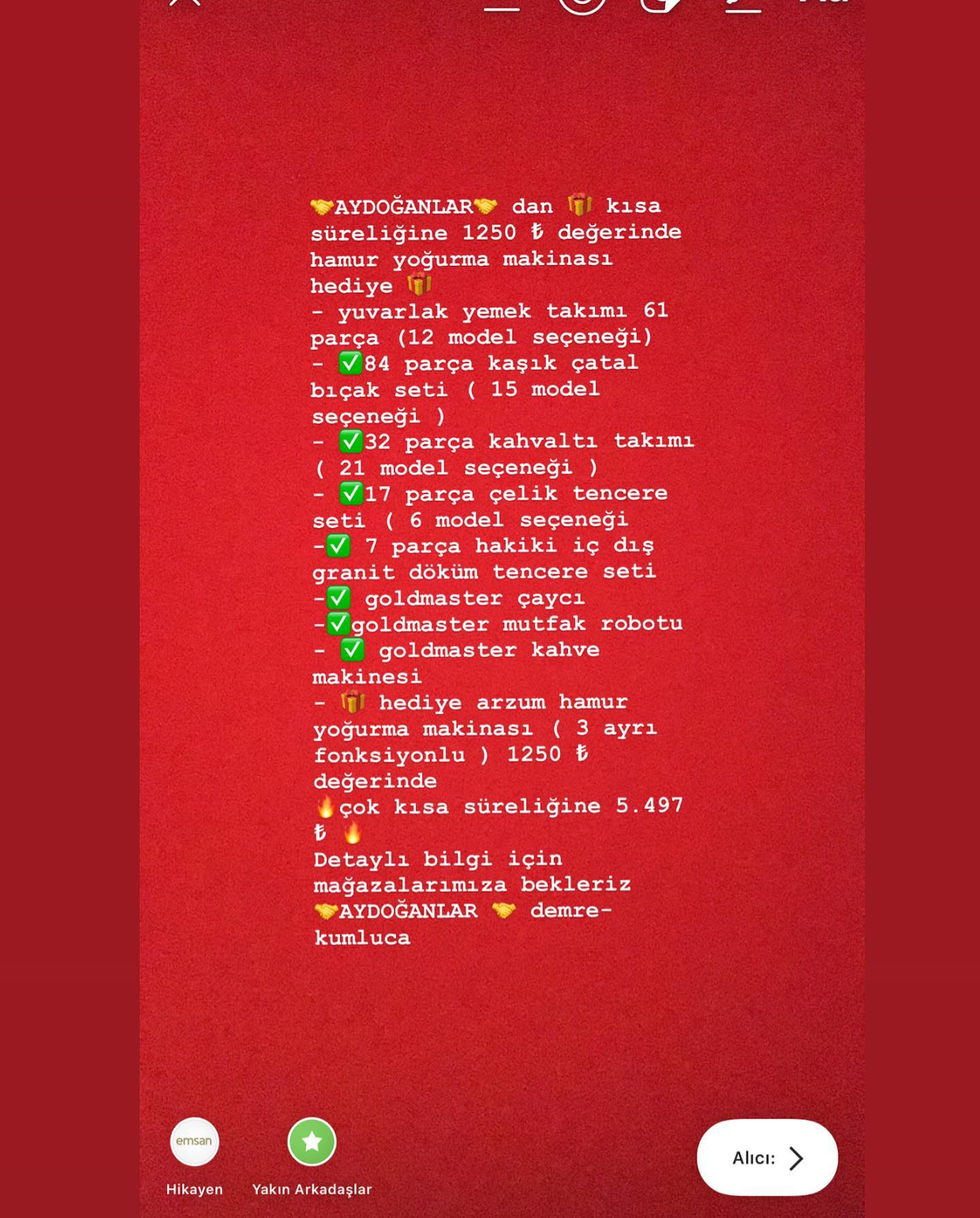 🤝AYDOĞANLAR🤝 dan 🎁 kısa süreliğine 1250 ₺ değerinde hamur yoğurma makinası hediye 🎁
- yuvarlak yemek takımı 61 parça (12 model seçeneği)
- ✅84 parça kaşık çatal bıçak seti ( 15 model seçeneği )
- ✅32 parça kahvaltı takımı ( 21 model seçeneği )
- ✅17 parça çelik tencere seti ( 6 model seçeneği
-✅ 7 parça hakiki iç dış granit döküm tencere seti
-✅ goldmaster çaycı
-✅goldmaster mutfak robotu
- ✅ goldmaster kahve makinesi
- 🎁 hediye arzum hamur yoğurma makinası ( 3 ayrı fonksiyonlu ) 1250 ₺ değerinde
🔥çok kısa süreliğine 5.497 ₺ 🔥
Detaylı bilgi için mağazalarımıza bekleriz
🤝AYDOĞANLAR 🤝 demre-kumluca

emsan
Hikayen
Yakın Arkadaşlar
Alıcı: